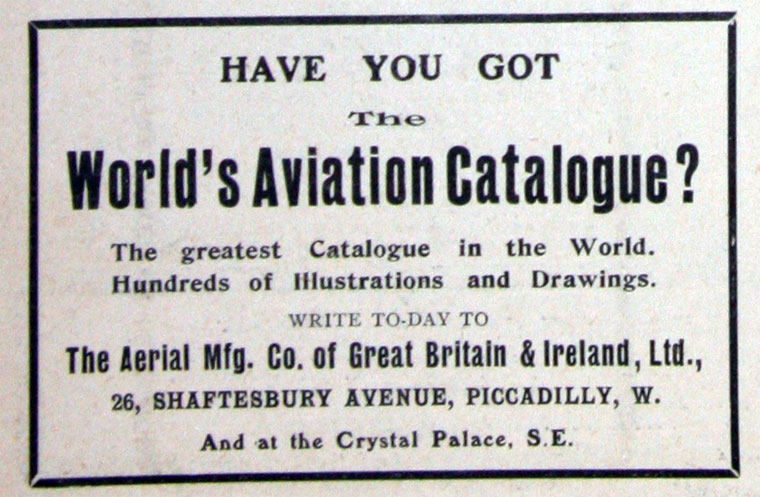 HAVE YOU GOT

The

World's Aviation Catalogue?

The greatest Catalogue in the World. Hundreds of Illustrations and Drawings.

WRITE TO-DAY TO

The Aerial Mfg. Co. of Great Britain & Ireland, Ltd.,

26, SHAFTESBURY AVENUE, PICCADILLY, W.

And at the Crystal Palace, S.E.